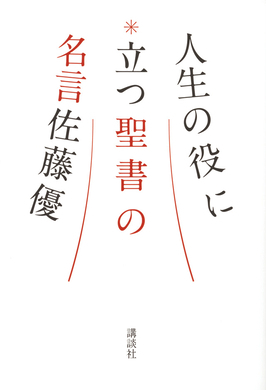 人生の役に
＊立つ聖書の
名言
佐藤優

講談社